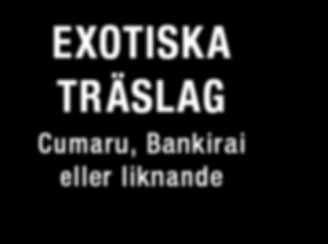 EXOTISKA TRÄSLAG

Cumaru, Bankirai eller liknande